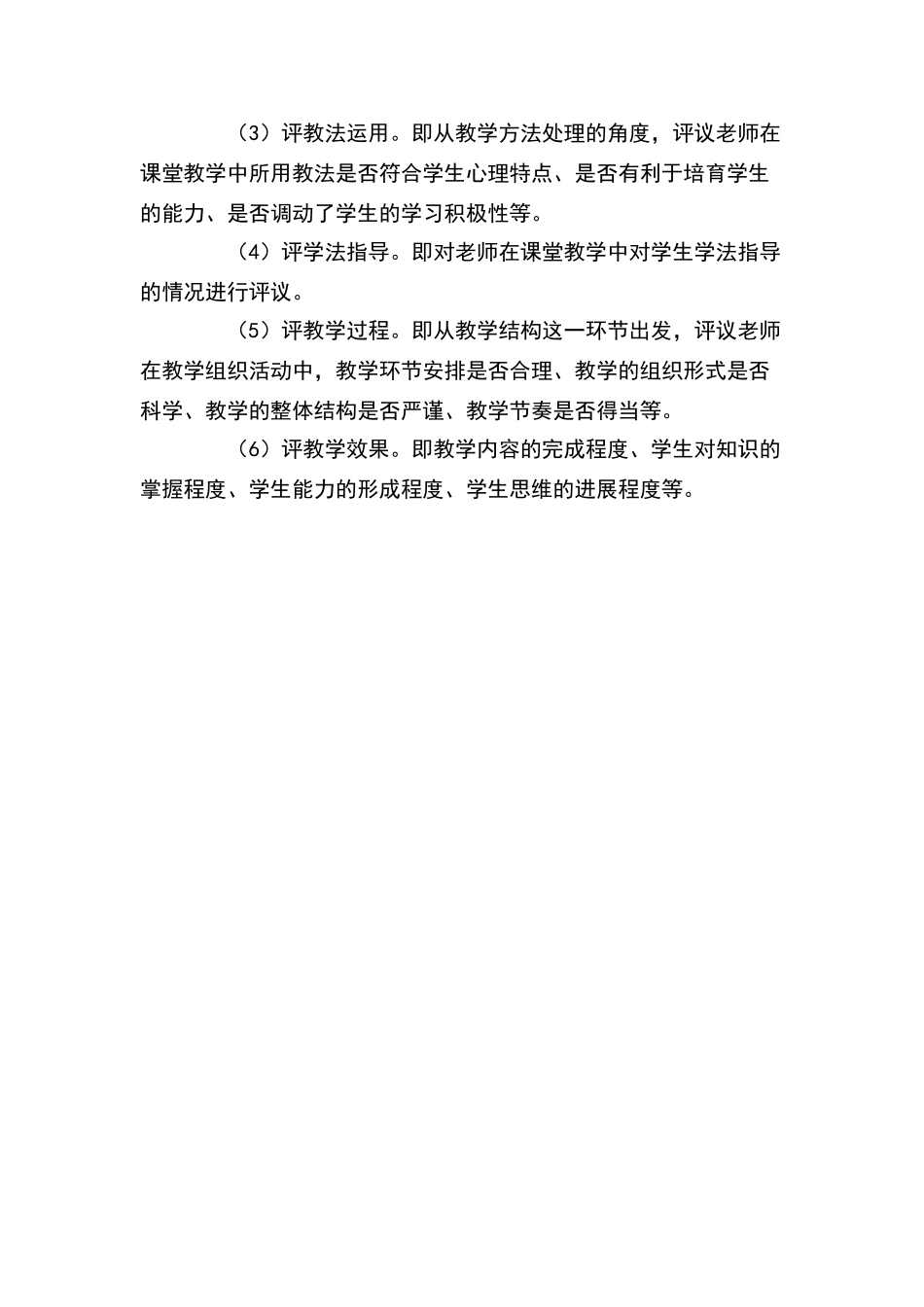 （3）评教法运用。即从教学方法处理的角度，评议老师在课堂教学中所用教法是否符合学生心理特点、是否有利于培育学生的能力、是否调动了学生的学习积极性等。

（4）评学法指导。即对老师在课堂教学中对学生学法指导的情况进行评议。

（5）评教学过程。即从教学结构这一环节出发，评议老师在教学组织活动中，教学环节安排是否合理、教学的组织形式是否科学、教学的整体结构是否严谨、教学节奏是否得当等。

（6）评教学效果。即教学内容的完成程度、学生对知识的掌握程度、学生能力的形成程度、学生思维的进展程度等。